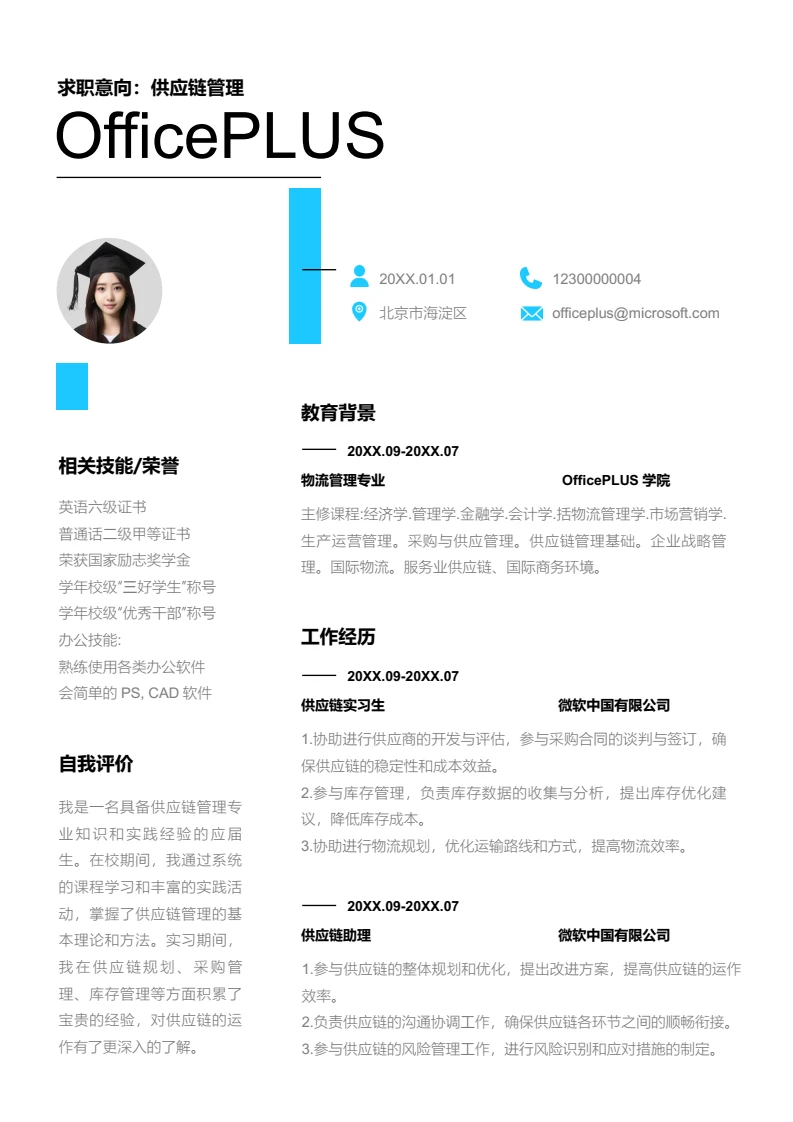 求职意向：供应链管理

OfficePLUS

20XX.01.01

12300000004

北京市海淀区

officeplus@microsoft.com

相关技能/荣誉

英语六级证书
普通话二级甲等证书
荣获国家励志奖学金
学年校级"三好学生"称号
学年校级"优秀干部"称号
办公技能:
熟练使用各类办公软件
会简单的 PS, CAD 软件

自我评价

我是一名具备供应链管理专业知识和实践经验的应届生。在校期间，我通过系统的课程学习和丰富的实践活动，掌握了供应链管理的基本理论和方法。实习期间，我在供应链规划、采购管理、库存管理等方面积累了宝贵的经验，对供应链的运作有了更深入的了解。

教育背景

20XX.09-20XX.07

物流管理专业 OfficePLUS 学院

主修课程:经济学.管理学.金融学.会计学.括物流管理学.市场营销学.生产运营管理。采购与供应管理。供应链管理基础。企业战略管理。国际物流。服务业供应链、国际商务环境。

工作经历

20XX.09-20XX.07

供应链实习生 微软中国有限公司

1.协助进行供应商的开发与评估，参与采购合同的谈判与签订，确保供应链的稳定性和成本效益。
2.参与库存管理，负责库存数据的收集与分析，提出库存优化建议，降低库存成本。
3.协助进行物流规划，优化运输路线和方式，提高物流效率。

20XX.09-20XX.07

供应链助理 微软中国有限公司

1.参与供应链的整体规划和优化，提出改进方案，提高供应链的运作效率。
2.负责供应链的沟通协调工作，确保供应链各环节之间的顺畅衔接。
3.参与供应链的风险管理工作，进行风险识别和应对措施的制定。